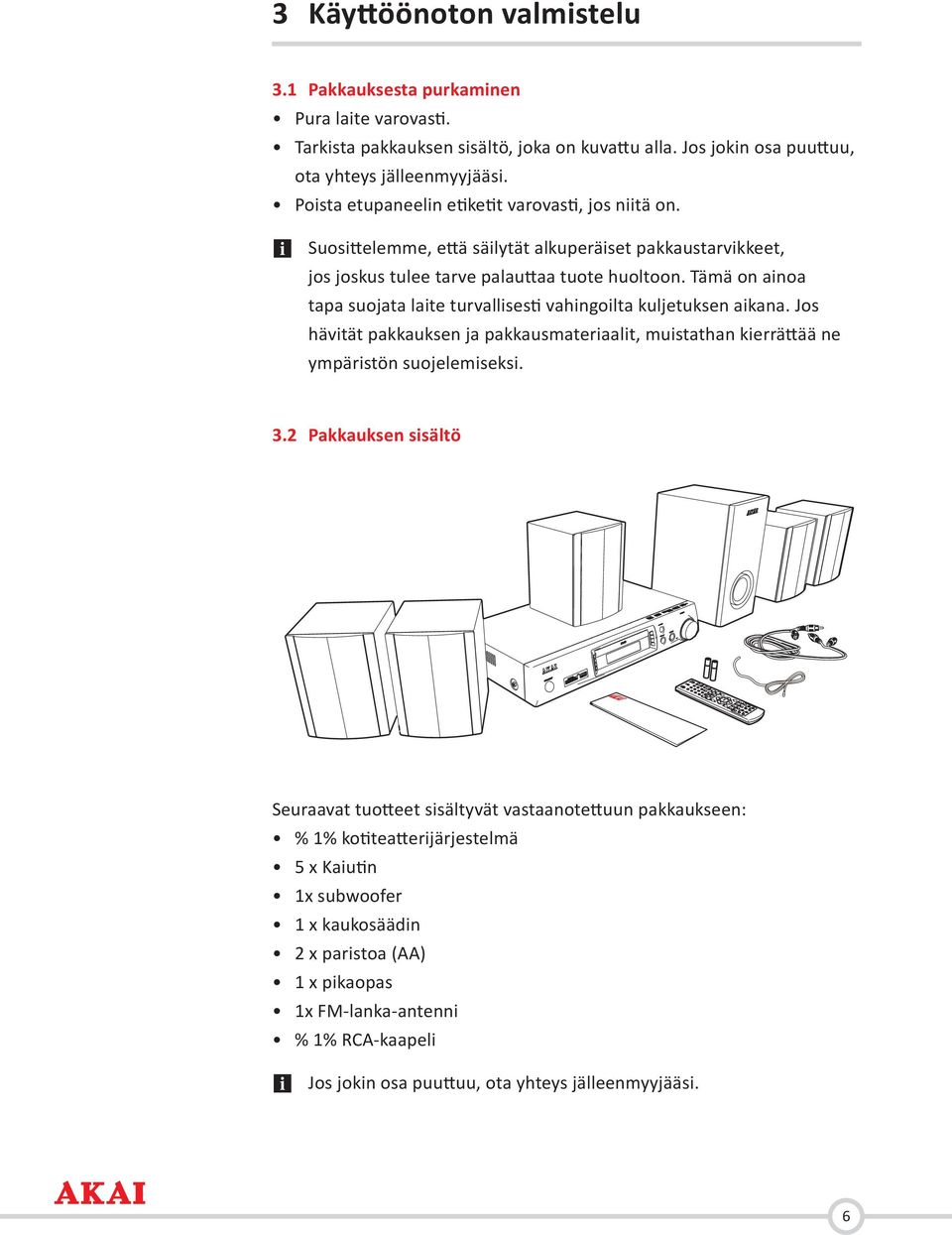 3 Käyttöönoton valmistelu

3.1 Pakkauksesta purkaminen

• Pura laite varovasti.
• Tarkista pakkauksen sisältö, joka on kuvattu alla. Jos jokin osa puuttuu, ota yhteys jälleenmyyjääsi.
• Poista etupaneelin etiketit varovasti, jos niitä on.

i Suosittelemme, että säilytät alkuperäiset pakkaustarvikkeet, jos joskus tulee tarve palauttaa tuote huoltoon. Tämä on ainoa tapa suojata laite turvallisesti vahingoilta kuljetuksen aikana. Jos hävität pakkauksen ja pakkausmateriaalit, muistathan kierrättää ne ympäristön suojelemiseksi.

3.2 Pakkauksen sisältö

AKAI

AKAI

Seuraavat tuotteet sisältyvät vastaanotettuun pakkaukseen:
• % 1% kotiteatterijärjestelmä
• 5 x Kaiutin
• 1x subwoofer
• 1 x kaukosäädin
• 2 x paristoa (AA)
• 1 x pikaopas
• 1x FM-lanka-antenni
• % 1% RCA-kaapeli

i Jos jokin osa puuttuu, ota yhteys jälleenmyyjääsi.

AKAI

6